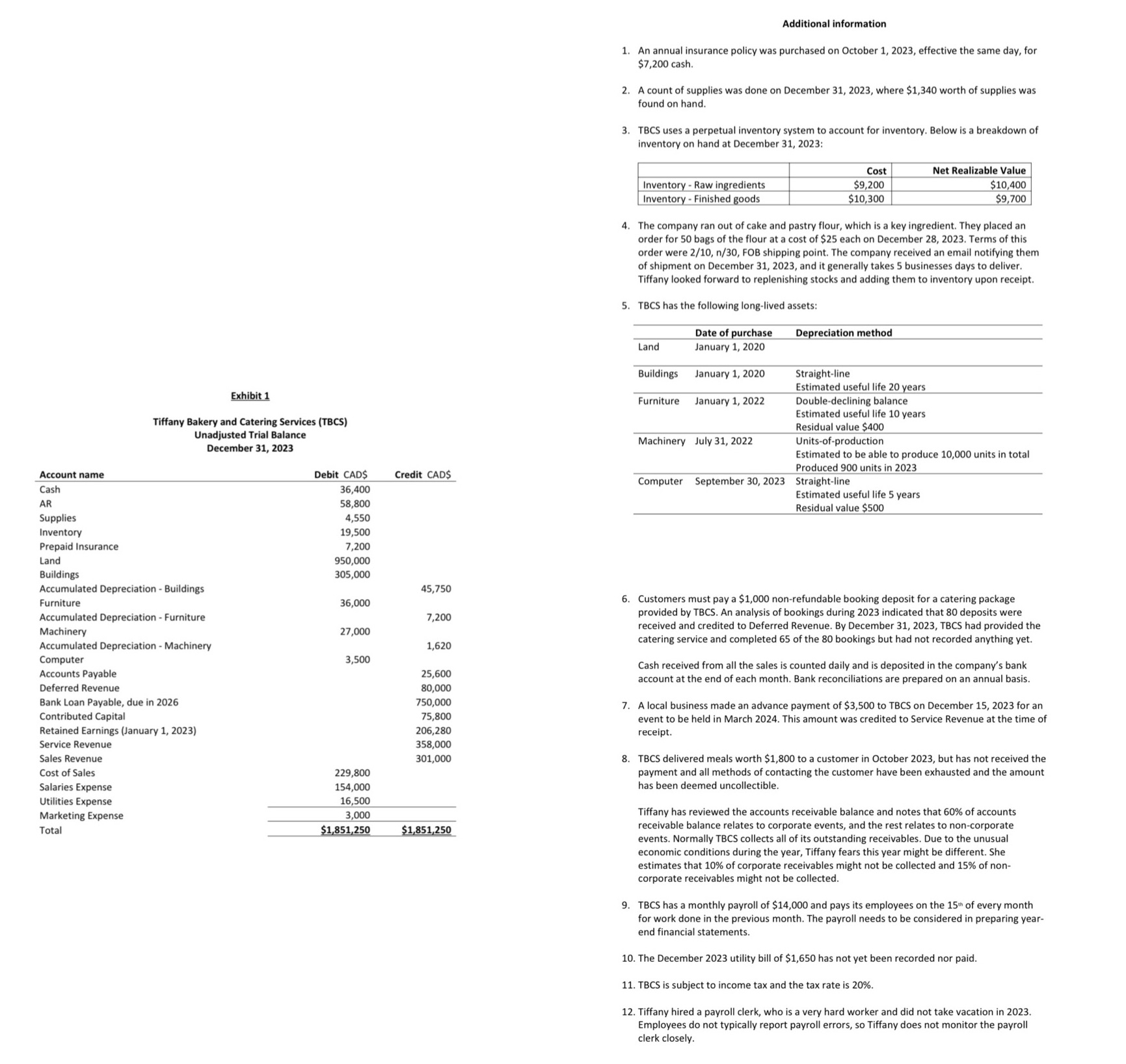 Exhibit 1

Tiffany Bakery and Catering Services (TBCS)
Unadjusted Trial Balance
December 31, 2023

| Account name | Debit CAD$ | Credit CAD$ |
|---|---|---|
| Cash | 36,400 | |
| AR | 58,800 | |
| Supplies | 4,550 | |
| Inventory | 19,500 | |
| Prepaid Insurance | 7,200 | |
| Land | 950,000 | |
| Buildings | 305,000 | |
| Accumulated Depreciation - Buildings | | 45,750 |
| Furniture | 36,000 | |
| Accumulated Depreciation - Furniture | | 7,200 |
| Machinery | 27,000 | |
| Accumulated Depreciation - Machinery | | 1,620 |
| Computer | 3,500 | |
| Accounts Payable | | 25,600 |
| Deferred Revenue | | 80,000 |
| Bank Loan Payable, due in 2026 | | 750,000 |
| Contributed Capital | | 75,800 |
| Retained Earnings (January 1, 2023) | | 206,280 |
| Service Revenue | | 358,000 |
| Sales Revenue | | 301,000 |
| Cost of Sales | 229,800 | |
| Salaries Expense | 154,000 | |
| Utilities Expense | 16,500 | |
| Marketing Expense | 3,000 | |
| Total | $1,851,250 | $1,851,250 |

Additional information

1. An annual insurance policy was purchased on October 1, 2023, effective the same day, for $7,200 cash.

2. A count of supplies was done on December 31, 2023, where $1,340 worth of supplies was found on hand.

3. TBCS uses a perpetual inventory system to account for inventory. Below is a breakdown of inventory on hand at December 31, 2023:

| | Cost | Net Realizable Value |
|---|---|---|
| Inventory - Raw ingredients | $9,200 | $10,400 |
| Inventory - Finished goods | $10,300 | $9,700 |

4. The company ran out of cake and pastry flour, which is a key ingredient. They placed an order for 50 bags of the flour at a cost of $25 each on December 28, 2023. Terms of this order were 2/10, n/30, FOB shipping point. The company received an email notifying them of shipment on December 31, 2023, and it generally takes 5 businesses days to deliver. Tiffany looked forward to replenishing stocks and adding them to inventory upon receipt.

5. TBCS has the following long-lived assets:

| | Date of purchase | Depreciation method |
|---|---|---|
| Land | January 1, 2020 | |
| Buildings | January 1, 2020 | Straight-line Estimated useful life 20 years |
| Furniture | January 1, 2022 | Double-declining balance Estimated useful life 10 years Residual value $400 |
| Machinery | July 31, 2022 | Units-of-production Estimated to be able to produce 10,000 units in total Produced 900 units in 2023 |
| Computer | September 30, 2023 | Straight-line Estimated useful life 5 years Residual value $500 |

6. Customers must pay a $1,000 non-refundable booking deposit for a catering package provided by TBCS. An analysis of bookings during 2023 indicated that 80 deposits were received and credited to Deferred Revenue. By December 31, 2023, TBCS had provided the catering service and completed 65 of the 80 bookings but had not recorded anything yet.

Cash received from all the sales is counted daily and is deposited in the company's bank account at the end of each month. Bank reconciliations are prepared on an annual basis.

7. A local business made an advance payment of $3,500 to TBCS on December 15, 2023 for an event to be held in March 2024. This amount was credited to Service Revenue at the time of receipt.

8. TBCS delivered meals worth $1,800 to a customer in October 2023, but has not received the payment and all methods of contacting the customer have been exhausted and the amount has been deemed uncollectible.

Tiffany has reviewed the accounts receivable balance and notes that 60% of accounts receivable balance relates to corporate events, and the rest relates to non-corporate events. Normally TBCS collects all of its outstanding receivables. Due to the unusual economic conditions during the year, Tiffany fears this year might be different. She estimates that 10% of corporate receivables might not be collected and 15% of non-corporate receivables might not be collected.

9. TBCS has a monthly payroll of $14,000 and pays its employees on the 15th of every month for work done in the previous month. The payroll needs to be considered in preparing year-end financial statements.

10. The December 2023 utility bill of $1,650 has not yet been recorded nor paid.

11. TBCS is subject to income tax and the tax rate is 20%.

12. Tiffany hired a payroll clerk, who is a very hard worker and did not take vacation in 2023. Employees do not typically report payroll errors, so Tiffany does not monitor the payroll clerk closely.